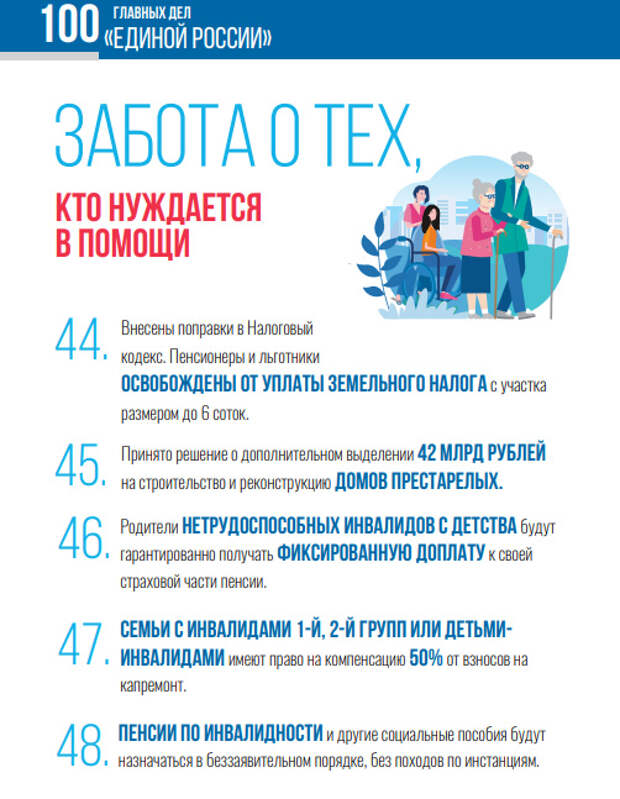 100 ГЛАВНЫХ ДЕЛ «ЕДИНОЙ РОССИИ»

ЗАБОТА О ТЕХ, КТО НУЖДАЕТСЯ В ПОМОЩИ

44. Внесены поправки в Налоговый кодекс. Пенсионеры и льготники ОСВОБОЖДЕНЫ ОТ УПЛАТЫ ЗЕМЕЛЬНОГО НАЛОГА с участка размером до 6 соток.

45. Принято решение о дополнительном выделении 42 МЛРД РУБЛЕЙ на строительство и реконструкцию ДОМОВ ПРЕСТАРЕЛЫХ.

46. Родители НЕТРУДОСПОСОБНЫХ ИНВАЛИДОВ С ДЕТСТВА будут гарантированно получать ФИКСИРОВАННУЮ ДОПЛАТУ к своей страховой части пенсии.

47. СЕМЬИ С ИНВАЛИДАМИ 1-Й, 2-Й ГРУПП ИЛИ ДЕТЬМИ-ИНВАЛИДАМИ имеют право на компенсацию 50% от взносов на капремонт.

48. ПЕНСИИ ПО ИНВАЛИДНОСТИ и другие социальные пособия будут назначаться в беззаявительном порядке, без походов по инстанциям.